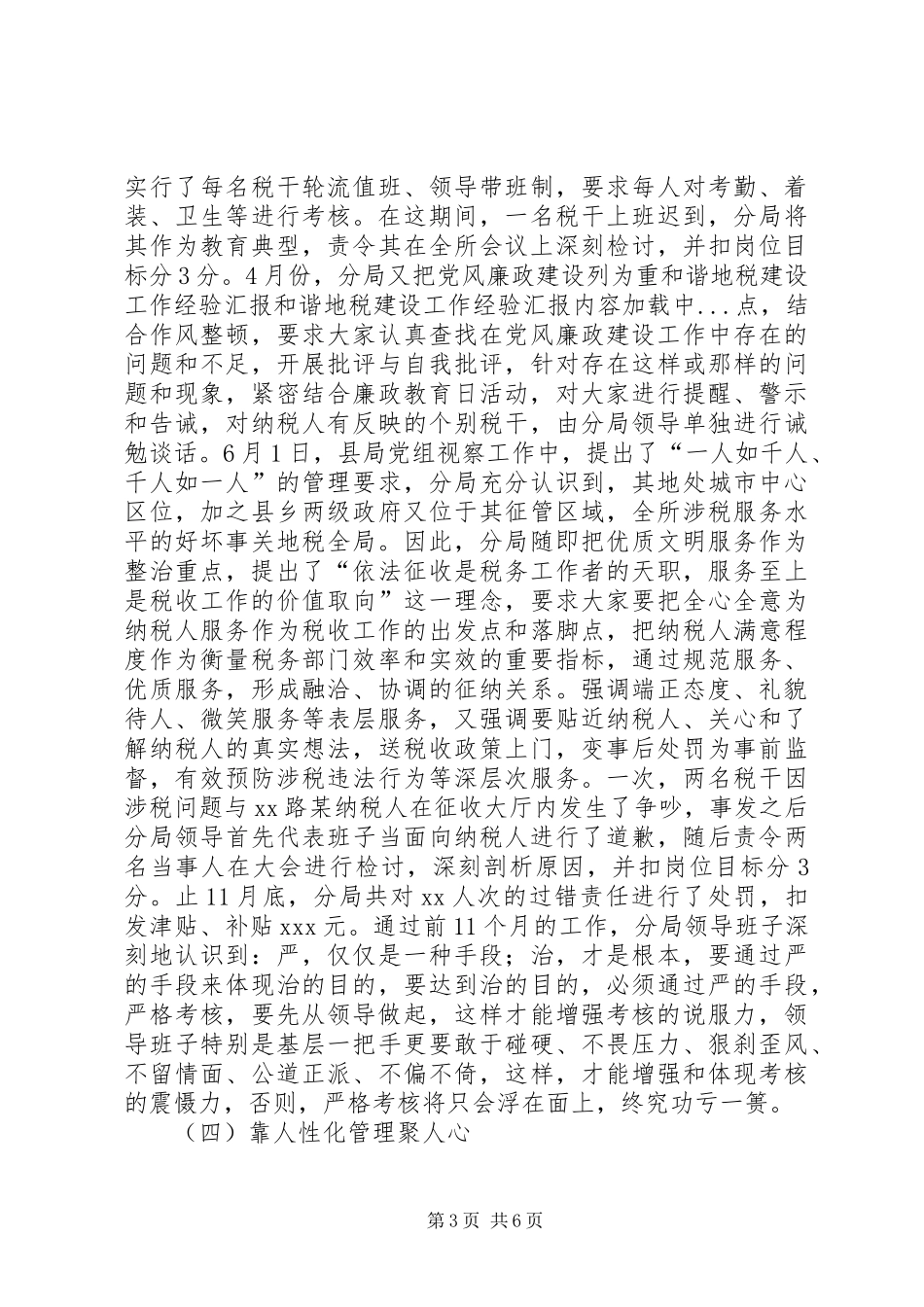 实行了每名税干轮流值班、领导带班制，要求每人对考勤、着装、卫生等进行考核。在这期间，一名税干上班迟到，分局将其作为教育典型，责令其在全所会议上深刻检讨，并扣岗位目标分3分。4月份，分局又把党风廉政建设列为重和谐地税建设工作经验汇报和谐地税建设工作经验汇报内容加载中...点，结合作风整顿，要求大家认真查找在党风廉政建设工作中存在的问题和不足，开展批评与自我批评，针对存在这样或那样的问题和现象，紧密结合廉政教育日活动，对大家进行提醒、警示和告诫，对纳税人有反映的个别税干，由分局领导单独进行诫勉谈话。6月1日，县局党组视察工作中，提出了“一人如千人、千人如一人”的管理要求，分局充分认识到，其地处城市中心区位，加之县乡两级政府又位于其征管区域，全所涉税服务水平的好坏事关地税全局。因此，分局随即把优质文明服务作为整治重点，提出了“依法征收是税务工作者的天职，服务至上是税收工作的价值取向”这一理念，要求大家要把全心全意为纳税人服务作为税收工作的出发点和落脚点，把纳税人满意程度作为衡量税务部门效率和实效的重要指标，通过规范服务、优质服务，形成融洽、协调的征纳关系。强调端正态度、礼貌待人、微笑服务等表层服务，又强调要贴近纳税人、关心和了解纳税人的真实想法，送税收政策上门，变事后处罚为事前监督，有效预防涉税违法行为等深层次服务。一次，两名税干因涉税问题与xx路某纳税人在征收大厅内发生了争吵，事发之后分局领导首先代表班子当面向纳税人进行了道歉，随后责令两名当事人在大会进行检讨，深刻剖析原因，并扣岗位目标分3分。止11月底，分局共对xx人次的过错责任进行了处罚，扣发津贴、补贴xxx元。通过前11个月的工作，分局领导班子深刻地认识到：严，仅仅是一种手段；治，才是根本，要通过严的手段来体现治的目的，要达到治的目的，必须通过严的手段，严格考核，要先从领导做起，这样才能增强考核的说服力，领导班子特别是基层一把手更要敢于碰硬、不畏压力、狠刹歪风、不留情面、公道正派、不偏不倚，这样，才能增强和体现考核的震慑力，否则，严格考核将只会浮在面上，终究功亏一篑。

（四）靠人性化管理聚人心

第3页 共6页